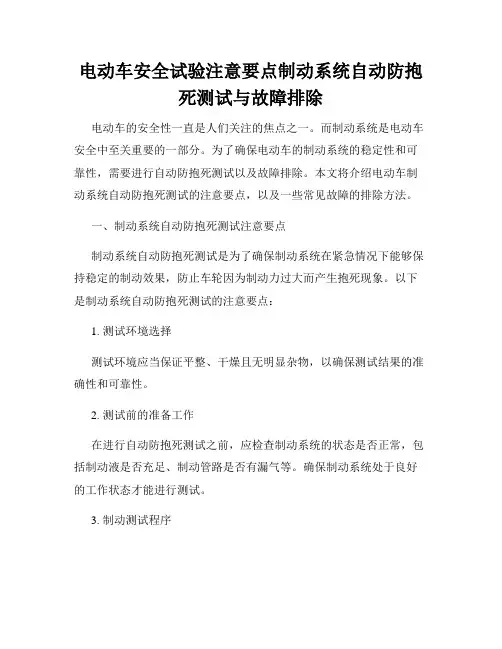 电动车安全试验注意要点制动系统自动防抱死测试与故障排除

电动车的安全性一直是人们关注的焦点之一。而制动系统是电动车安全中至关重要的一部分。为了确保电动车的制动系统的稳定性和可靠性，需要进行自动防抱死测试以及故障排除。本文将介绍电动车制动系统自动防抱死测试的注意要点，以及一些常见故障的排除方法。

一、制动系统自动防抱死测试注意要点

制动系统自动防抱死测试是为了确保制动系统在紧急情况下能够保持稳定的制动效果，防止车轮因为制动力过大而产生抱死现象。以下是制动系统自动防抱死测试的注意要点：

1. 测试环境选择

测试环境应当保证平整、干燥且无明显杂物，以确保测试结果的准确性和可靠性。

2. 测试前的准备工作

在进行自动防抱死测试之前，应检查制动系统的状态是否正常，包括制动液是否充足、制动管路是否有漏气等。确保制动系统处于良好的工作状态才能进行测试。

3. 制动测试程序